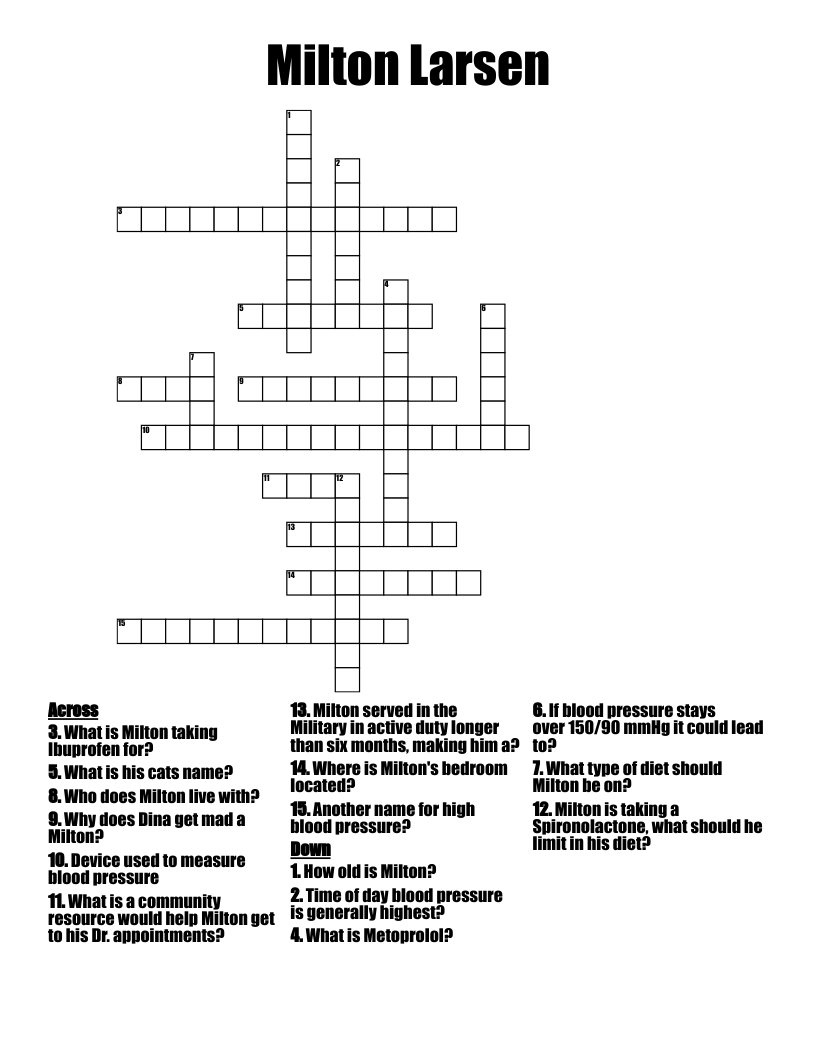 Milton Larsen

1
2
3
4
5
6
7
8
9
10
11
12
13
14
15

Across
3. What is Milton taking Ibuprofen for?
5. What is his cats name?
8. Who does Milton live with?
9. Why does Dina get mad a Milton?
10. Device used to measure blood pressure
11. What is a community resource would help Milton get to his Dr. appointments?

13. Milton served in the Military in active duty longer than six months, making him a?
14. Where is Milton's bedroom located?
15. Another name for high blood pressure?

Down
1. How old is Milton?
2. Time of day blood pressure is generally highest?
4. What is Metoprolol?

6. If blood pressure stays over 150/90 mmHg it could lead to?
7. What type of diet should Milton be on?
12. Milton is taking a Spironolactone, what should he limit in his diet?